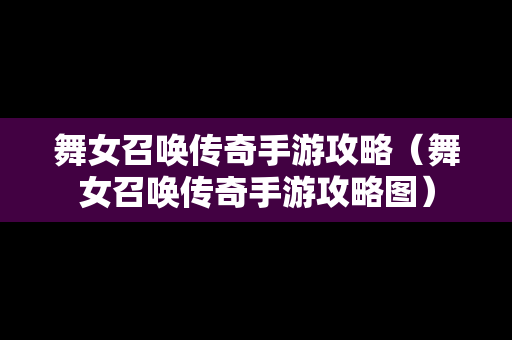 舞女召唤传奇手游攻略（舞女召唤传奇手游攻略图）